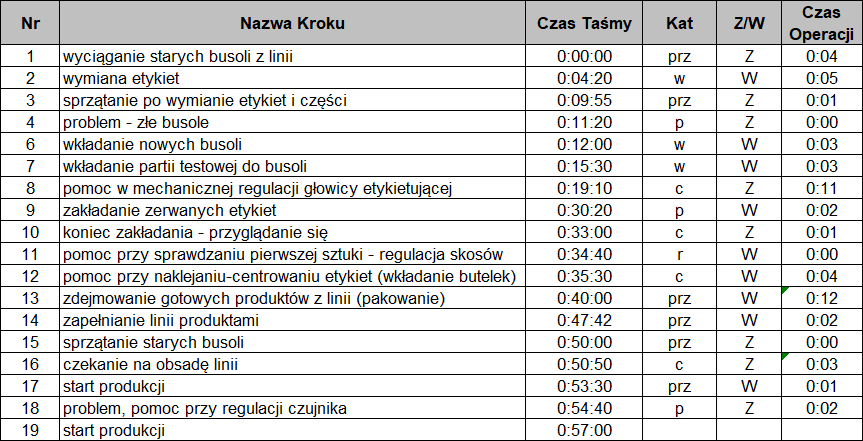 | Nr | Nazwa Kroku | Czas Taśmy | Kat | Z/W | Czas Operacji |
|---|---|---|---|---|---|
| 1 | wyciąganie starych busoli z linii | 0:00:00 | prz | Z | 0:04 |
| 2 | wymiana etykiet | 0:04:20 | w | W | 0:05 |
| 3 | sprzątanie po wymianie etykiet i części | 0:09:55 | prz | Z | 0:01 |
| 4 | problem - złe busole | 0:11:20 | p | Z | 0:00 |
| 6 | wkładanie nowych busoli | 0:12:00 | w | W | 0:03 |
| 7 | wkładanie partii testowej do busoli | 0:15:30 | w | W | 0:03 |
| 8 | pomoc w mechanicznej regulacji głowicy etykietującej | 0:19:10 | c | Z | 0:11 |
| 9 | zakładanie zerwanych etykiet | 0:30:20 | p | W | 0:02 |
| 10 | koniec zakładania - przyglądanie się | 0:33:00 | c | Z | 0:01 |
| 11 | pomoc przy sprawdzaniu pierwszej sztuki - regulacja skosów | 0:34:40 | r | W | 0:00 |
| 12 | pomoc przy naklejaniu-centrowaniu etykiet (wkładanie butelek) | 0:35:30 | c | W | 0:04 |
| 13 | zdejmowanie gotowych produktów z linii (pakowanie) | 0:40:00 | prz | W | 0:12 |
| 14 | zapełnianie linii produktami | 0:47:42 | prz | W | 0:02 |
| 15 | sprzątanie starych busoli | 0:50:00 | prz | Z | 0:00 |
| 16 | czekanie na obsadę linii | 0:50:50 | c | Z | 0:03 |
| 17 | start produkcji | 0:53:30 | prz | W | 0:01 |
| 18 | problem, pomoc przy regulacji czujnika | 0:54:40 | p | Z | 0:02 |
| 19 | start produkcji | 0:57:00 | | | |